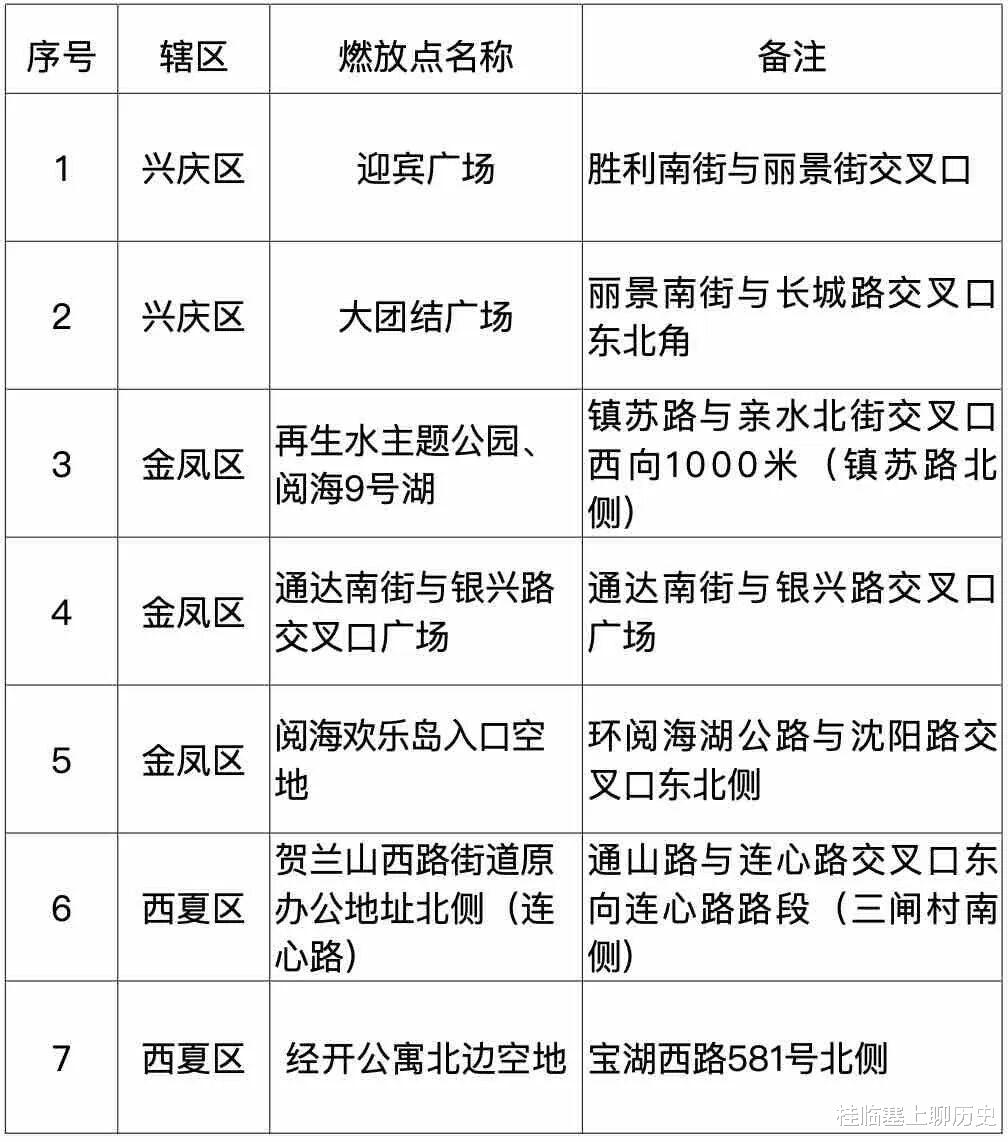 | 序号 | 辖区 | 燃放点名称 | 备注 |
|---|---|---|---|
| 1 | 兴庆区 | 迎宾广场 | 胜利南街与丽景街交叉口 |
| 2 | 兴庆区 | 大团结广场 | 丽景南街与长城路交叉口东北角 |
| 3 | 金凤区 | 再生水主题公园、阅海9号湖 | 镇苏路与亲水北街交叉口西向1000米（镇苏路北侧） |
| 4 | 金凤区 | 通达南街与银兴路交叉口广场 | 通达南街与银兴路交叉口广场 |
| 5 | 金凤区 | 阅海欢乐岛入口空地 | 环阅海湖公路与沈阳路交叉口东北侧 |
| 6 | 西夏区 | 贺兰山西路街道原办公地址北侧（连心路） | 通山路与连心路交叉口东向连心路路段（三闸村南侧） |
| 7 | 西夏区 | 经开公寓北边空地 | 宝湖西路581号北侧 |

桂临塞上聊历史